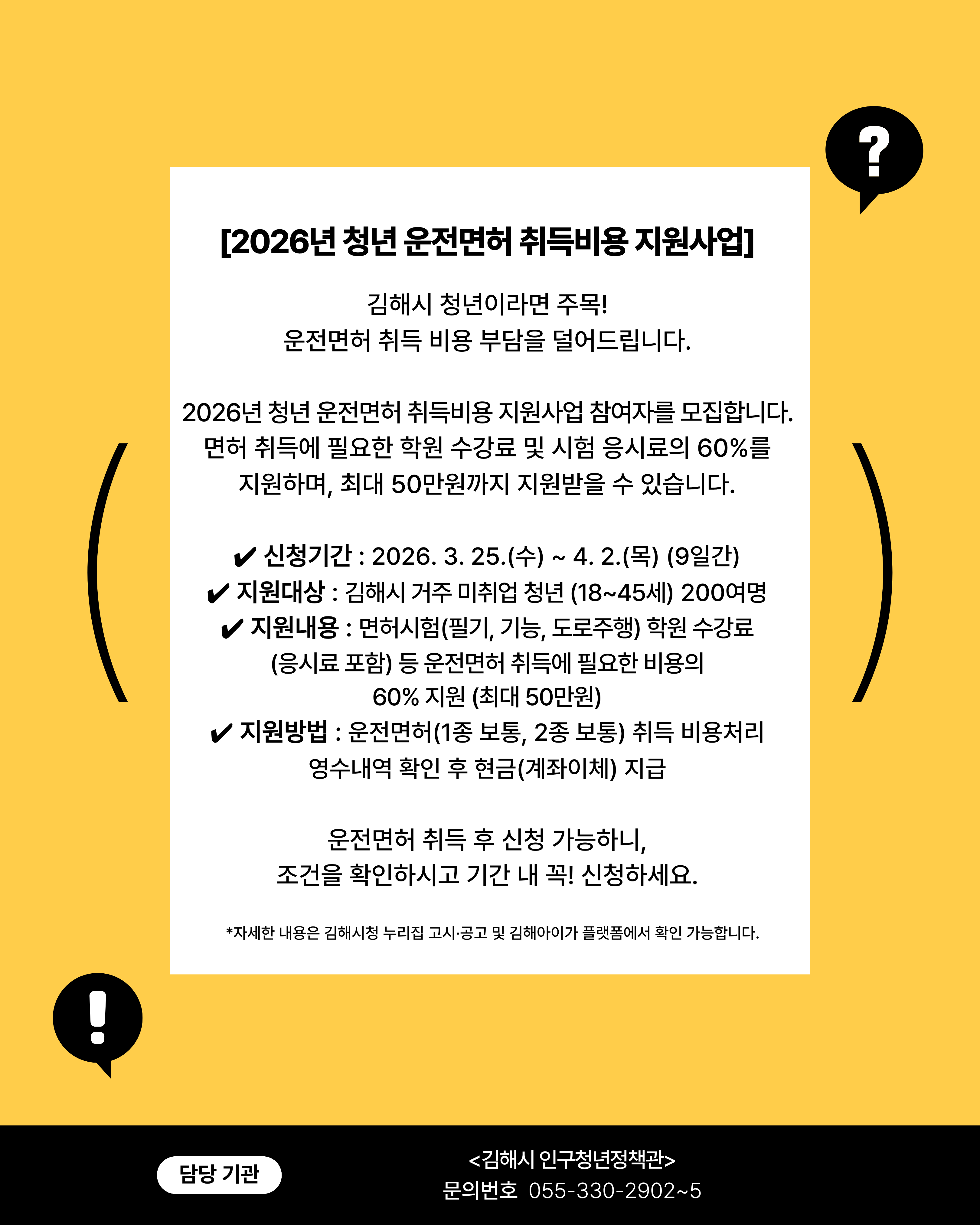 ?

[2026년 청년 운전면허 취득비용 지원사업]

김해시 청년이라면 주목!
운전면허 취득 비용 부담을 덜어드립니다.

2026년 청년 운전면허 취득비용 지원사업 참여자를 모집합니다.
면허 취득에 필요한 학원 수강료 및 시험 응시료의 60%를 지원하며, 최대 50만원까지 지원받을 수 있습니다.

✔ 신청기간 : 2026. 3. 25.(수) ~ 4. 2.(목) (9일간)
✔ 지원대상 : 김해시 거주 미취업 청년 (18~45세) 200여명
✔ 지원내용 : 면허시험(필기, 기능, 도로주행) 학원 수강료 (응시료 포함) 등 운전면허 취득에 필요한 비용의 60% 지원 (최대 50만원)
✔ 지원방법 : 운전면허(1종 보통, 2종 보통) 취득 비용처리 영수내역 확인 후 현금(계좌이체) 지급

운전면허 취득 후 신청 가능하니,
조건을 확인하시고 기간 내 꼭! 신청하세요.

*자세한 내용은 김해시청 누리집 고시·공고 및 김해아이가 플랫폼에서 확인 가능합니다.

!

담당 기관

<김해시 인구청년정책관>
문의번호 055-330-2902~5